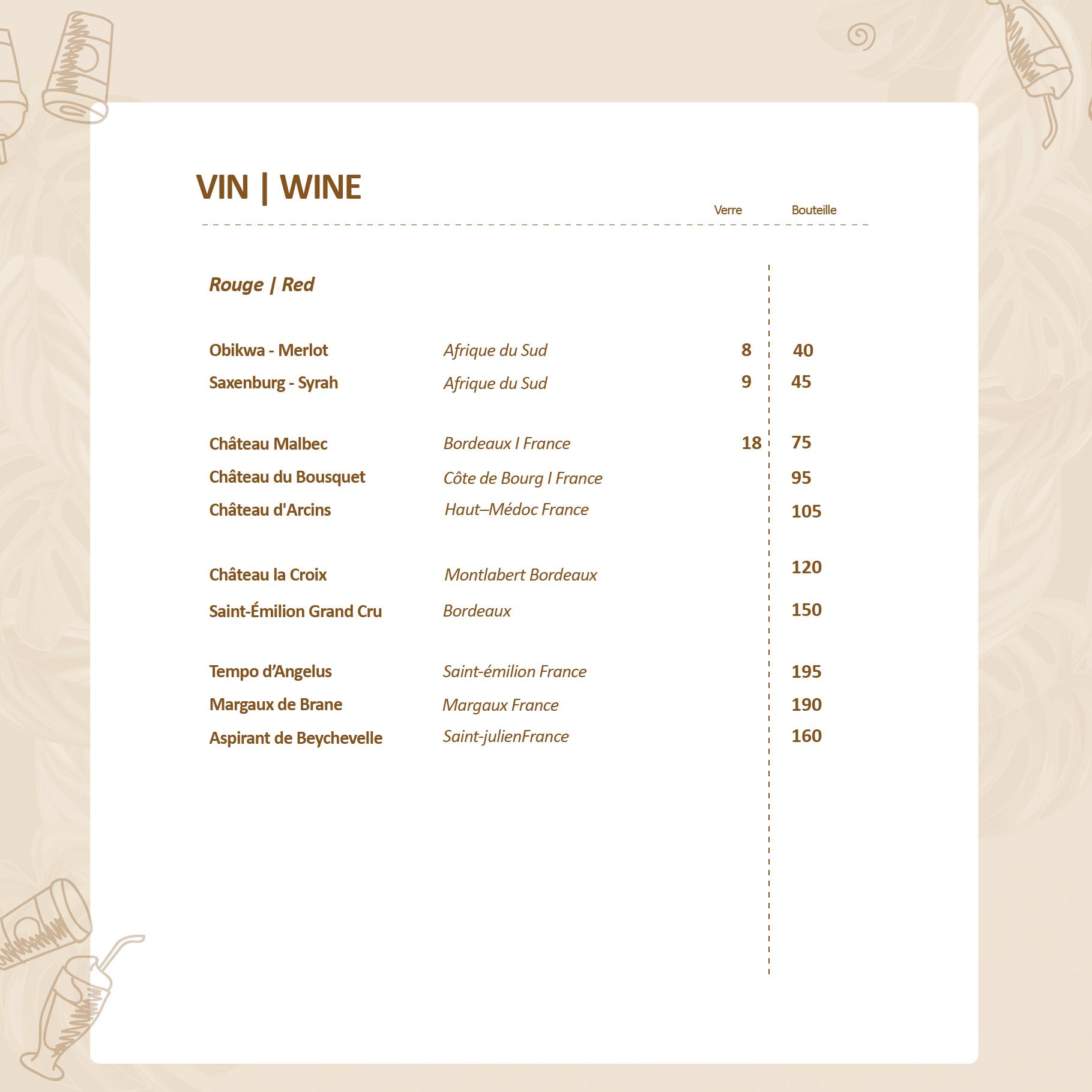 VIN | WINE

Verre Bouteille

Rouge | Red

Obikwa - Merlot Afrique du Sud 8 40
Saxenburg - Syrah Afrique du Sud 9 45

Château Malbec Bordeaux I France 18 75
Château du Bousquet Côte de Bourg I France 95
Château d'Arcins Haut–Médoc France 105

Château la Croix Montlabert Bordeaux 120
Saint-Émilion Grand Cru Bordeaux 150

Tempo d'Angelus Saint-émilion France 195
Margaux de Brane Margaux France 190
Aspirant de Beychevelle Saint-julienFrance 160